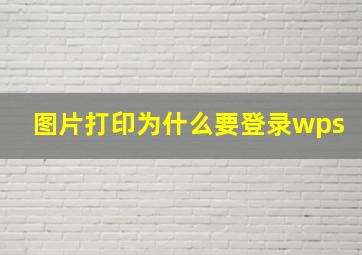 图片打印为什么要登录wps